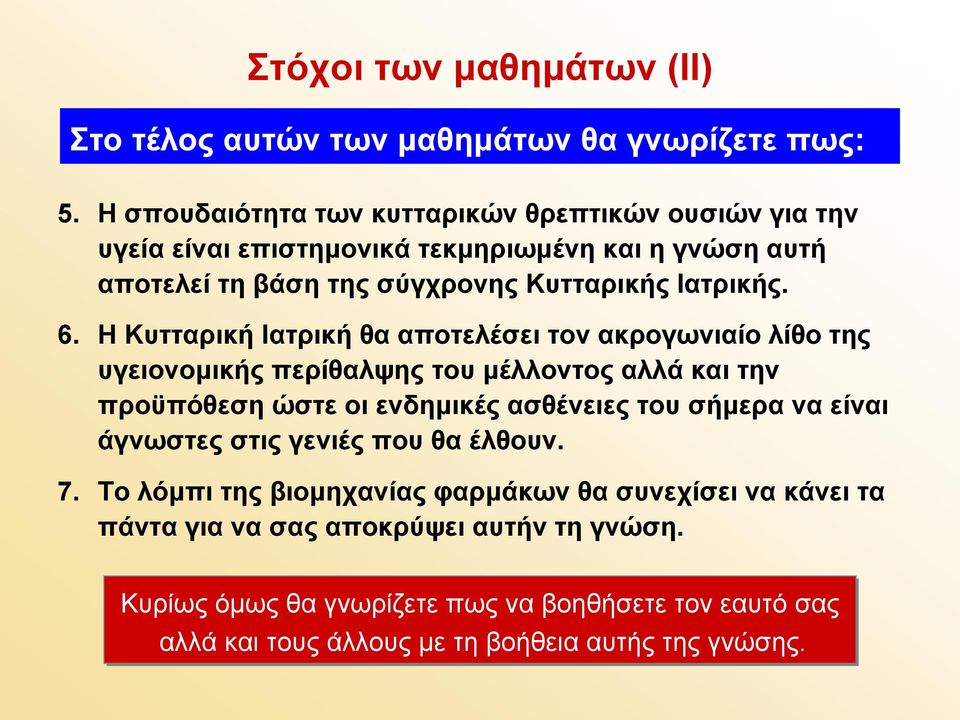 Στόχοι των μαθημάτων (II)

Στο τέλος αυτών των μαθημάτων θα γνωρίζετε πως:

5. Η σπουδαιότητα των κυτταρικών θρεπτικών ουσιών για την υγεία είναι επιστημονικά τεκμηριωμένη και η γνώση αυτή αποτελεί τη βάση της σύγχρονης Κυτταρικής Ιατρικής.

6. Η Κυτταρική Ιατρική θα αποτελέσει τον ακρογωνιαίο λίθο της υγειονομικής περίθαλψης του μέλλοντος αλλά και την προϋπόθεση ώστε οι ενδημικές ασθένειες του σήμερα να είναι άγνωστες στις γενιές που θα έλθουν.

7. Το λόμπι της βιομηχανίας φαρμάκων θα συνεχίσει να κάνει τα πάντα για να σας αποκρύψει αυτήν τη γνώση.

Κυρίως όμως θα γνωρίζετε πως να βοηθήσετε τον εαυτό σας αλλά και τους άλλους με τη βοήθεια αυτής της γνώσης.